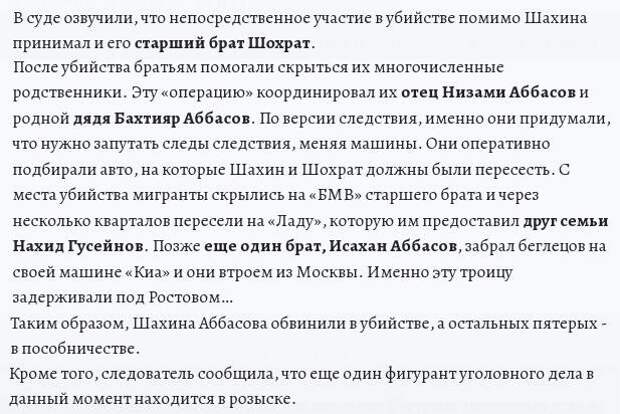 В суде озвучили, что непосредственное участие в убийстве помимо Шахина принимал и его старший брат Шохрат.

После убийства братьям помогали скрыться их многочисленные родственники. Эту «операцию» координировал их отец Низами Аббасов и родной дядя Бахтияр Аббасов. По версии следствия, именно они придумали, что нужно запутать следы следствия, меняя машины. Они оперативно подбирали авто, на которые Шахин и Шохрат должны были пересесть. С места убийства мигранты скрылись на «БМВ» старшего брата и через несколько кварталов пересели на «Ладу», которую им предоставил друг семьи Нахид Гусейнов. Позже еще один брат, Исахан Аббасов, забрал беглецов на своей машине «Киа» и они втроем из Москвы. Именно эту троицу задерживали под Ростовом...

Таким образом, Шахина Аббасова обвинили в убийстве, а остальных пятерых - в пособничестве.

Кроме того, следователь сообщила, что еще один фигурант уголовного дела в данный момент находится в розыске.